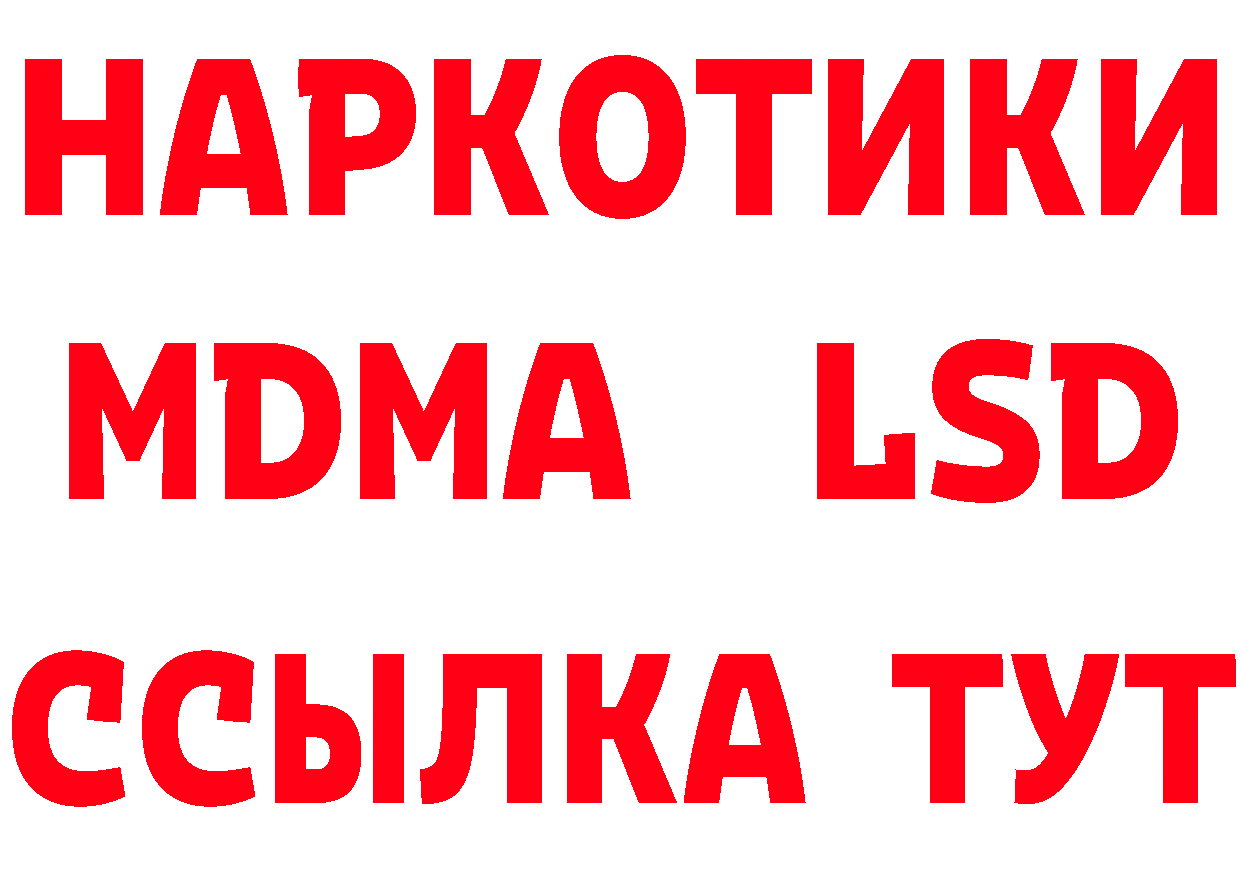 НАРКОТИКИ
MDMA LSD
ССЫЛКА ТУТ